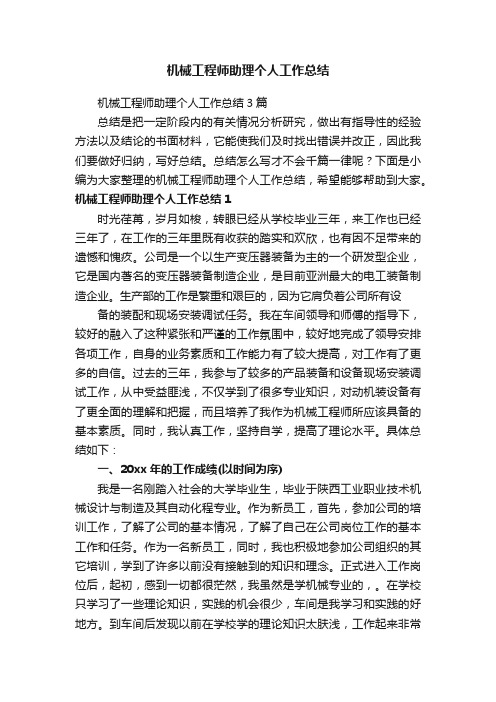 机械工程师助理个人工作总结

机械工程师助理个人工作总结3篇

总结是把一定阶段内的有关情况分析研究，做出有指导性的经验方法以及结论的书面材料，它能使我们及时找出错误并改正，因此我们要做好归纳，写好总结。总结怎么写才不会千篇一律呢？下面是小编为大家整理的机械工程师助理个人工作总结，希望能够帮助到大家。

机械工程师助理个人工作总结1

时光荏苒，岁月如梭，转眼已经从学校毕业三年，来工作也已经三年了，在工作的三年里既有收获的踏实和欢欣，也有因不足带来的遗憾和愧疚。公司是一个以生产变压器装备为主的一个研发型企业，它是国内著名的变压器装备制造企业，是目前亚洲最大的电工装备制造企业。生产部的工作是繁重和艰巨的，因为它肩负着公司所有设

备的装配和现场安装调试任务。我在车间领导和师傅的指导下，较好的融入了这种紧张和严谨的工作氛围中，较好地完成了领导安排各项工作，自身的业务素质和工作能力有了较大提高，对工作有了更多的自信。过去的三年，我参与了较多的产品装备和设备现场安装调试工作，从中受益匪浅，不仅学到了很多专业知识，对动机装设备有了更全面的理解和把握，而且培养了我作为机械工程师所应该具备的基本素质。同时，我认真工作，坚持自学，提高了理论水平。具体总结如下：

一、20xx年的工作成绩(以时间为序)

我是一名刚踏入社会的大学毕业生，毕业于陕西工业职业技术机械设计与制造及其自动化程专业。作为新员工，首先，参加公司的培训工作，了解了公司的基本情况，了解了自己在公司岗位工作的基本工作和任务。作为一名新员工，同时，我也积极地参加公司组织的其它培训，学到了许多以前没有接触到的知识和理念。正式进入工作岗位后，起初，感到一切都很茫然，我虽然是学机械专业的，。在学校只学习了一些理论知识，实践的机会很少，车间是我学习和实践的好地方。到车间后发现以前在学校学的理论知识太肤浅，工作起来非常